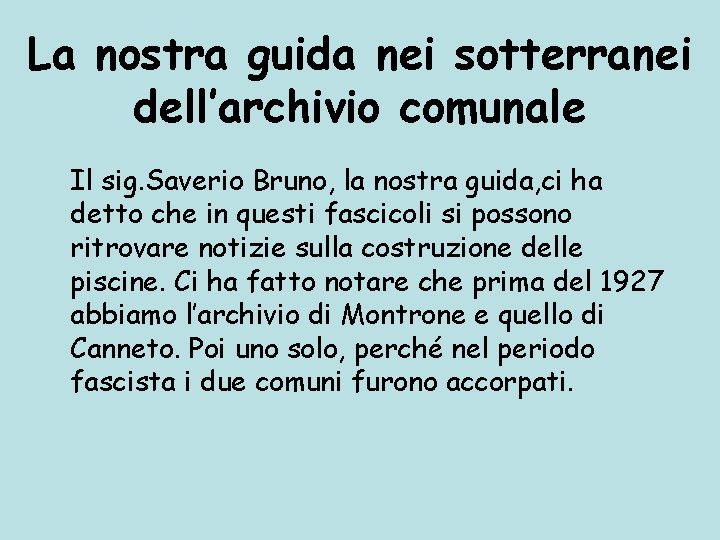 La nostra guida nei sotterranei dell’archivio comunale

Il sig.Saverio Bruno, la nostra guida,ci ha detto che in questi fascicoli si possono ritrovare notizie sulla costruzione delle piscine. Ci ha fatto notare che prima del 1927 abbiamo l’archivio di Montrone e quello di Canneto. Poi uno solo, perché nel periodo fascista i due comuni furono accorpati.